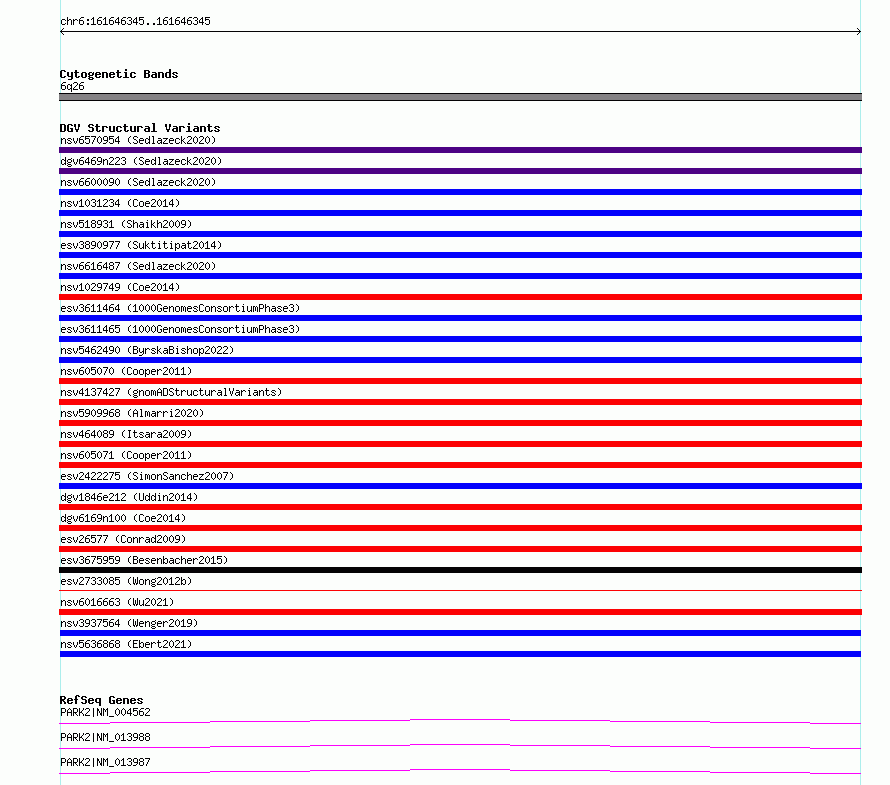 chr6:161646345..161646345

Cytogenetic Bands
6q26

DGV Structural Variants
nsv6570954 (Sedlazeck2020)
dgv6469n223 (Sedlazeck2020)
nsv6600090 (Sedlazeck2020)
nsv1031234 (Coe2014)
nsv518931 (Shaikh2009)
esv3890977 (Suktitipat2014)
nsv6616487 (Sedlazeck2020)
nsv1029749 (Coe2014)
esv3611464 (1000GenomesConsortiumPhase3)
esv3611465 (1000GenomesConsortiumPhase3)
nsv5462490 (ByrskaBishop2022)
nsv605070 (Cooper2011)
nsv4137427 (gnomADStructuralVariants)
nsv5909968 (Almarri2020)
nsv464089 (Itsara2009)
nsv605071 (Cooper2011)
esv2422275 (SimonSanchez2007)
dgv1846e212 (Uddin2014)
dgv6169n100 (Coe2014)
esv26577 (Conrad2009)
esv3675959 (Besenbacher2015)
esv2733085 (Wong2012b)
nsv6016663 (Wu2021)
nsv3937564 (Wenger2019)
nsv5636868 (Ebert2021)

RefSeq Genes
PARK2|NM_004562
PARK2|NM_013988
PARK2|NM_013987